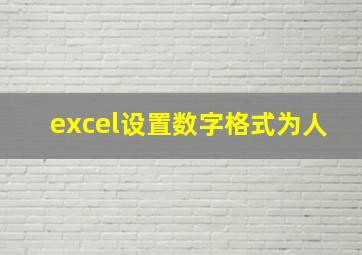 excel设置数字格式为人